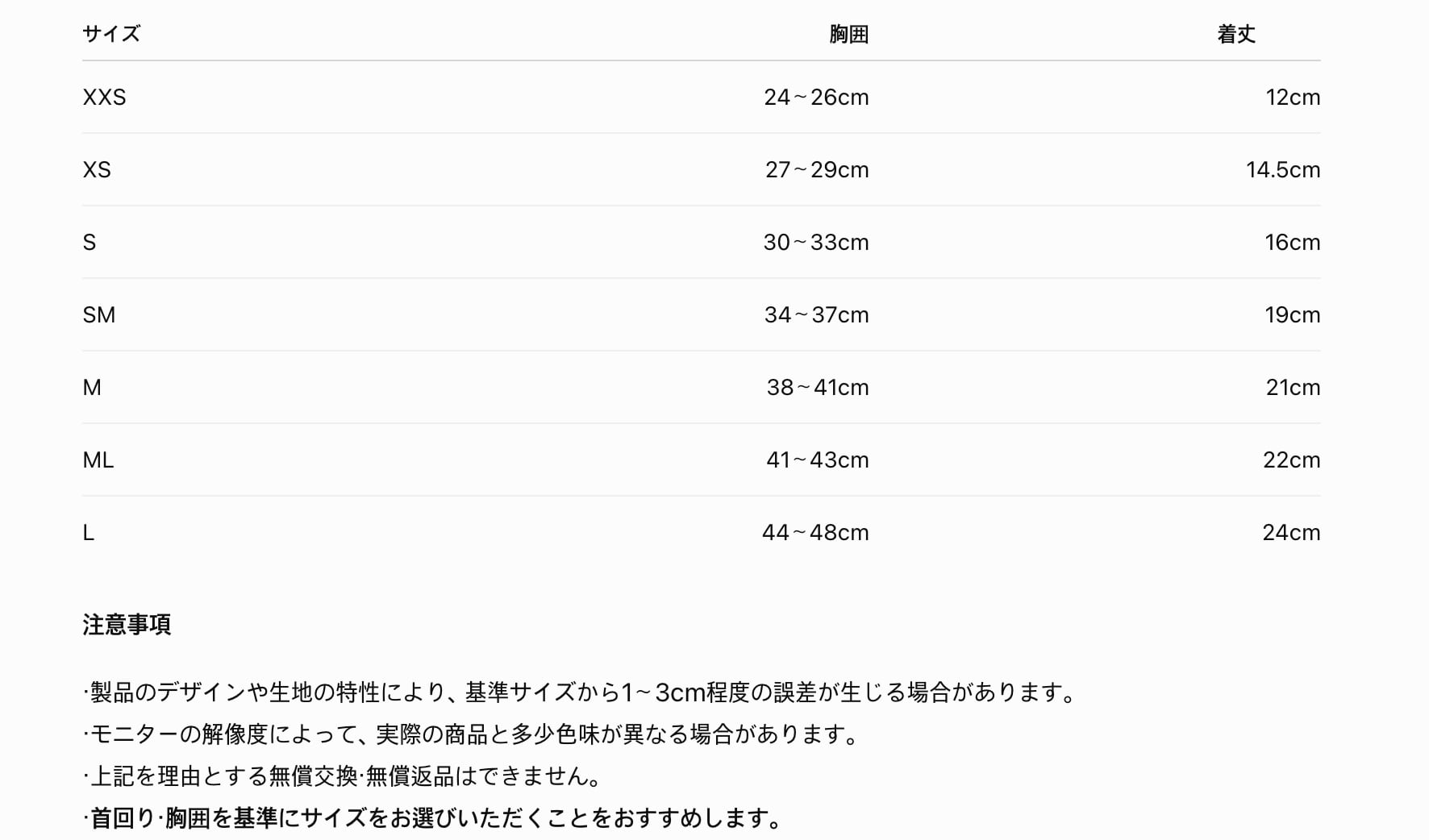 | サイズ | 胸囲 | 着丈 |
|---|---|---|
| XXS | 24～26cm | 12cm |
| XS | 27～29cm | 14.5cm |
| S | 30～33cm | 16cm |
| SM | 34～37cm | 19cm |
| M | 38～41cm | 21cm |
| ML | 41～43cm | 22cm |
| L | 44～48cm | 24cm |

注意事項

·製品のデザインや生地の特性により、基準サイズから1～3cm程度の誤差が生じる場合があります。

·モニターの解像度によって、実際の商品と多少色味が異なる場合があります。

·上記を理由とする無償交換·無償返品はできません。

·首回り·胸囲を基準にサイズをお選びいただくことをおすすめします。